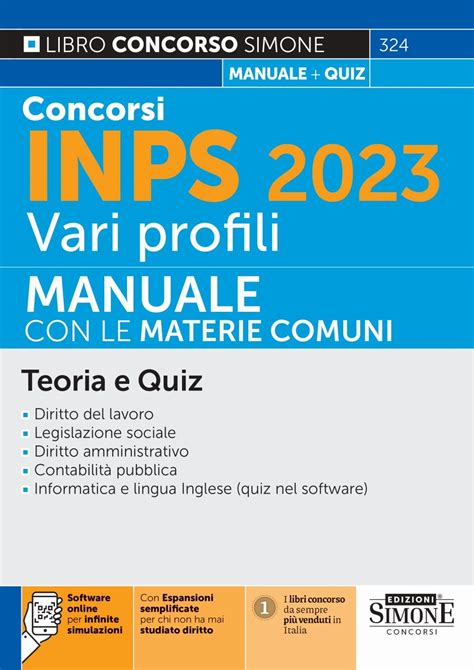 LIBRO CONCORSO SIMONE

324

MANUALE + QUIZ

Concorsi
INPS 2023
Vari profili

MANUALE
CON LE MATERIE COMUNI

Teoria e Quiz

- Diritto del lavoro
- Legislazione sociale
- Diritto amministrativo
- Contabilità pubblica
- Informatica e lingua Inglese (quiz nel software)

Software online per infinite simulazioni

Con Espansioni semplificate per chi non ha mai studiato diritto

1 I libri concorso da sempre più venduti in Italia

EDIZIONI SIMONE CONCORSI